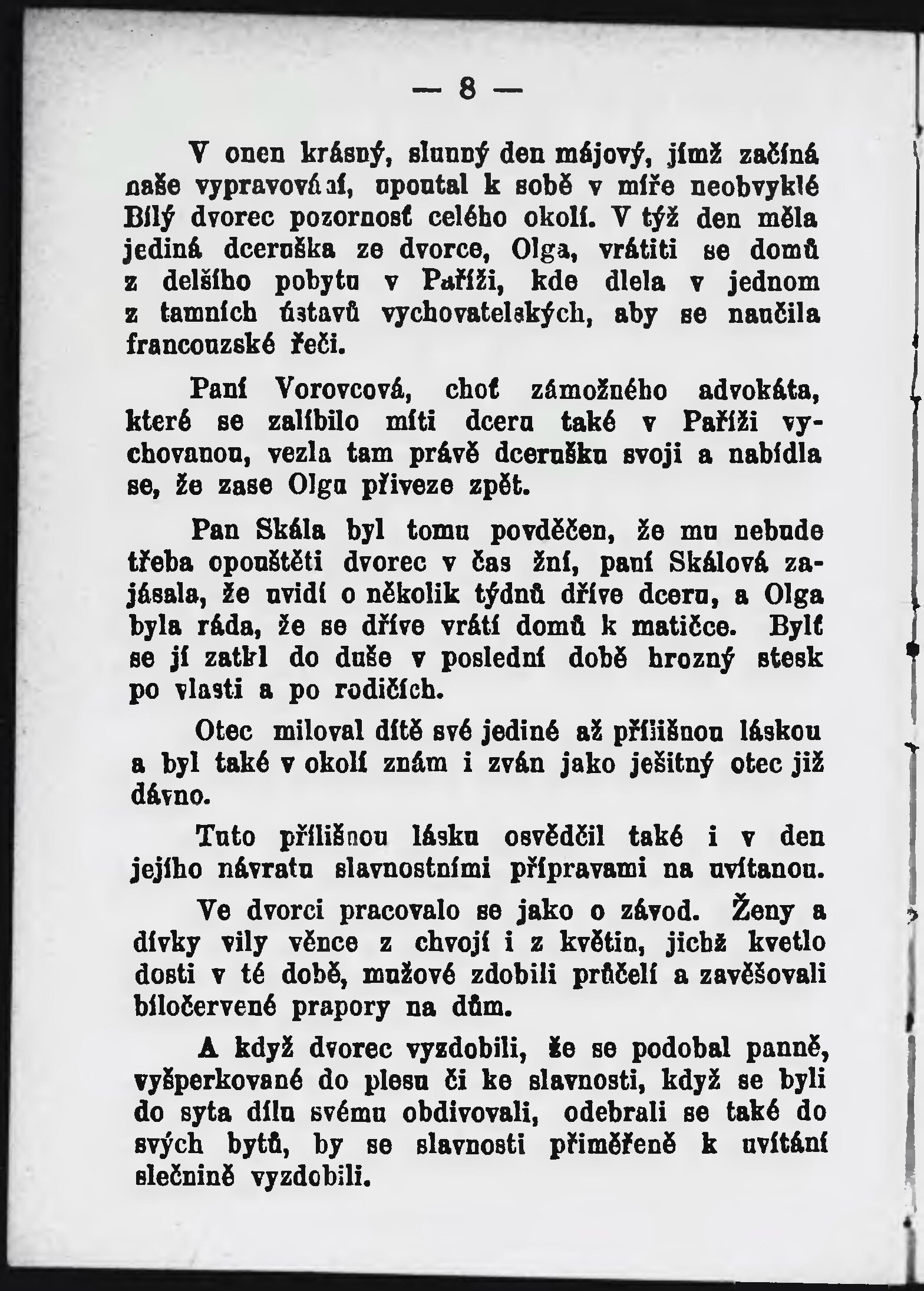 — 8 —

V onen krásný, slunný den májový, jímž začíná naše vypravování, upoutal k sobě v míře neobvyklé Bílý dvorec pozornosť celého okolí. V týž den měla jediná dceruška ze dvorce, Olga, vrátiti se domů z delšího pobytu v Paříži, kde dlela v jednom z tamních ústavů vychovatelských, aby se naučila francouzské řeči.

Paní Vorovcová, choť zámožného advokáta, které se zalíbilo míti dceru také v Paříži vychovanou, vezla tam právě dcerušku svoji a nabídla se, že zase Olgu přiveze zpět.

Pan Skála byl tomu povděčen, že mu nebude třeba opouštěti dvorec v čas žní, paní Skálová zajásala, že uvidí o několik týdnů dříve dceru, a Olga byla ráda, že se dříve vrátí domů k matičce. Bylť se jí zatkl do duše v poslední době hrozný stesk po vlasti a po rodičích.

Otec miloval dítě své jediné až přílišnou láskou a byl také v okolí znám i zván jako ješitný otec již dávno.

Tuto přílišnou lásku osvědčil také i v den jejího návratu slavnostními přípravami na uvítanou.

Ve dvorci pracovalo se jako o závod. Ženy a dívky vily věnce z chvojí i z květin, jichž kvetlo dosti v té době, mužové zdobili průčelí a zavěšovali bíločervené prapory na dům.

A když dvorec vyzdobili, že se podobal panně, vyšperkované do plesu či ke slavnosti, když se byli do syta dílu svému obdivovali, odebrali se také do svých bytů, by se slavnosti přiměřeně k uvítání slečnině vyzdobili.